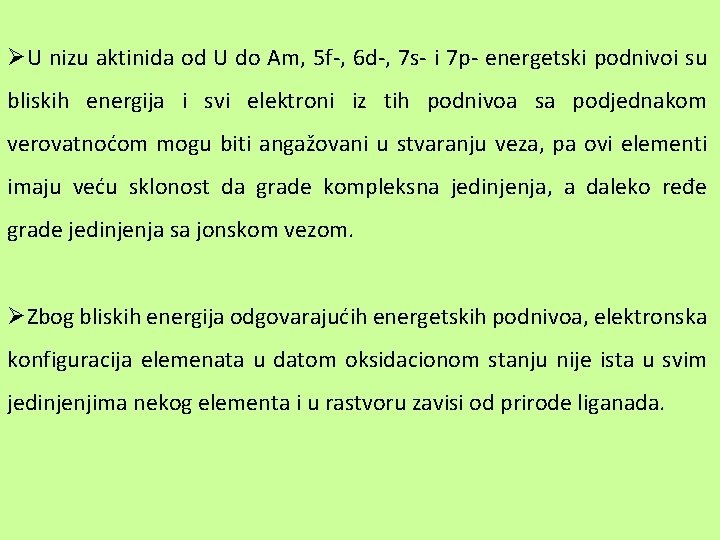 ➢U nizu aktinida od U do Am, 5f-, 6d-, 7s- i 7p- energetski podnivoi su bliskih energija i svi elektroni iz tih podnivoa sa podjednakom verovatnoćom mogu biti angažovani u stvaranju veza, pa ovi elementi imaju veću sklonost da grade kompleksna jedinjenja, a daleko ređe grade jedinjenja sa jonskom vezom.

➢Zbog bliskih energija odgovarajućih energetskih podnivoa, elektronska konfiguracija elemenata u datom oksidacionom stanju nije ista u svim jedinjenjima nekog elementa i u rastvoru zavisi od prirode liganada.